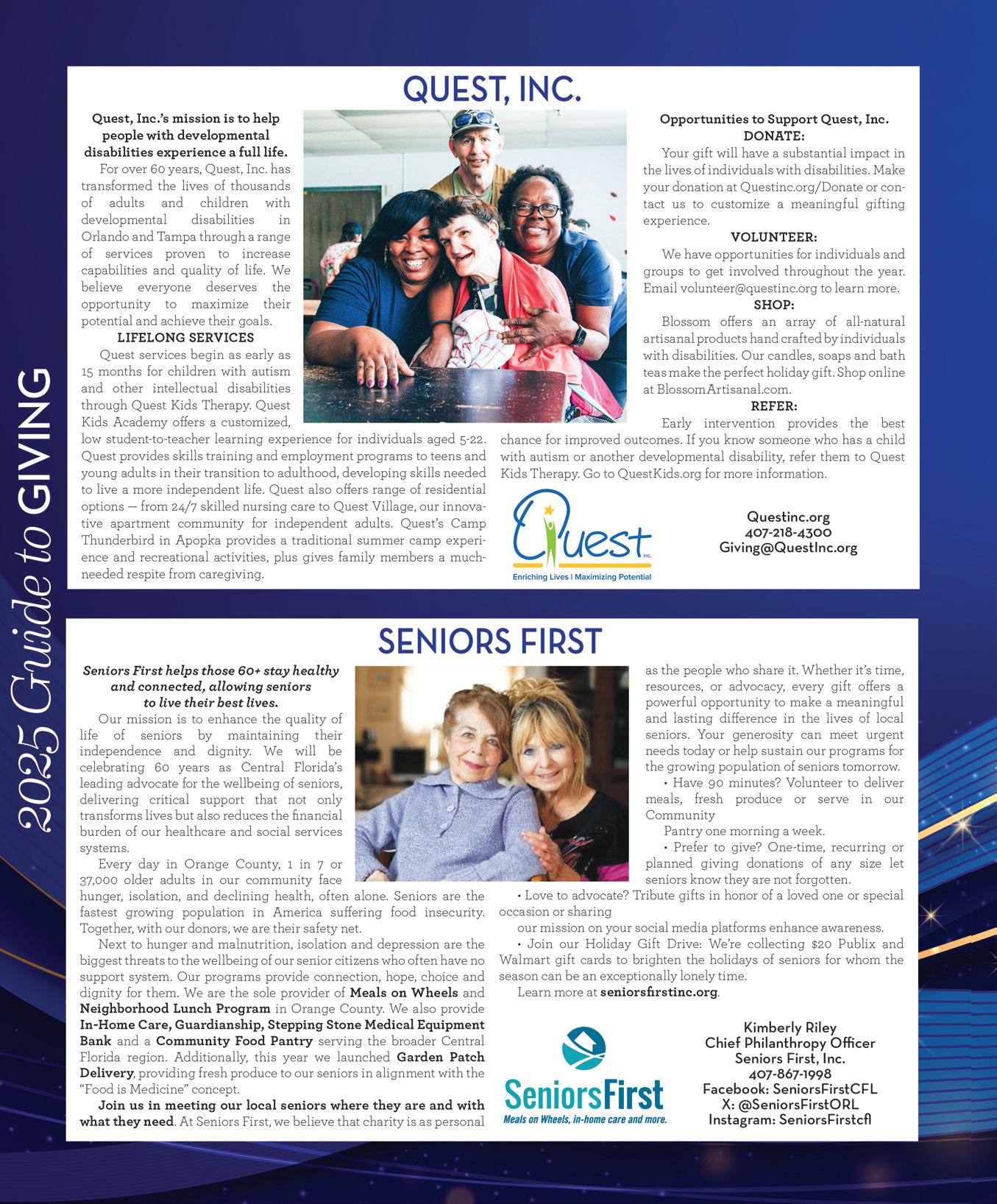 2025 Guide to GIVING

QUEST, INC.

Quest, Inc.'s mission is to help people with developmental disabilities experience a full life.

For over 60 years, Quest, Inc. has transformed the lives of thousands of adults and children with developmental disabilities in Orlando and Tampa through a range of services proven to increase capabilities and quality of life. We believe everyone deserves the opportunity to maximize their potential and achieve their goals.

LIFELONG SERVICES

Quest services begin as early as 15 months for children with autism and other intellectual disabilities through Quest Kids Therapy. Quest Kids Academy offers a customized, low student-to-teacher learning experience for individuals aged 5-22. Quest provides skills training and employment programs to teens and young adults in their transition to adulthood, developing skills needed to live a more independent life. Quest also offers range of residential options — from 24/7 skilled nursing care to Quest Village, our innovative apartment community for independent adults. Quest's Camp Thunderbird in Apopka provides a traditional summer camp experience and recreational activities, plus gives family members a much-needed respite from caregiving.

Opportunities to Support Quest, Inc.
DONATE:

Your gift will have a substantial impact in the lives of individuals with disabilities. Make your donation at Questinc.org/Donate or contact us to customize a meaningful gifting experience.

VOLUNTEER:

We have opportunities for individuals and groups to get involved throughout the year. Email volunteer@questinc.org to learn more.

SHOP:

Blossom offers an array of all-natural artisanal products hand crafted by individuals with disabilities. Our candles, soaps and bath teas make the perfect holiday gift. Shop online at BlossomArtisanal.com.

REFER:

Early intervention provides the best chance for improved outcomes. If you know someone who has a child with autism or another developmental disability, refer them to Quest Kids Therapy. Go to QuestKids.org for more information.

Quest Inc.
Enriching Lives | Maximizing Potential

Questinc.org
407-218-4300
Giving@QuestInc.org

SENIORS FIRST

Seniors First helps those 60+ stay healthy and connected, allowing seniors to live their best lives.

Our mission is to enhance the quality of life of seniors by maintaining their independence and dignity. We will be celebrating 60 years as Central Florida's leading advocate for the wellbeing of seniors, delivering critical support that not only transforms lives but also reduces the financial burden of our healthcare and social services systems.

Every day in Orange County, 1 in 7 or 37,000 older adults in our community face hunger, isolation, and declining health, often alone. Seniors are the fastest growing population in America suffering food insecurity. Together, with our donors, we are their safety net.

Next to hunger and malnutrition, isolation and depression are the biggest threats to the wellbeing of our senior citizens who often have no support system. Our programs provide connection, hope, choice and dignity for them. We are the sole provider of Meals on Wheels and Neighborhood Lunch Program in Orange County. We also provide In-Home Care, Guardianship, Stepping Stone Medical Equipment Bank and a Community Food Pantry serving the broader Central Florida region. Additionally, this year we launched Garden Patch Delivery, providing fresh produce to our seniors in alignment with the "Food is Medicine" concept.

Join us in meeting our local seniors where they are and with what they need. At Seniors First, we believe that charity is as personal as the people who share it. Whether it's time, resources, or advocacy, every gift offers a powerful opportunity to make a meaningful and lasting difference in the lives of local seniors. Your generosity can meet urgent needs today or help sustain our programs for the growing population of seniors tomorrow.

• Have 90 minutes? Volunteer to deliver meals, fresh produce or serve in our Community
Pantry one morning a week.
• Prefer to give? One-time, recurring or planned giving donations of any size let seniors know they are not forgotten.
• Love to advocate? Tribute gifts in honor of a loved one or special occasion or sharing
our mission on your social media platforms enhance awareness.
• Join our Holiday Gift Drive: We're collecting $20 Publix and Walmart gift cards to brighten the holidays of seniors for whom the season can be an exceptionally lonely time.

Learn more at seniorsfirstinc.org.

SeniorsFirst
Meals on Wheels, in-home care and more.

Kimberly Riley
Chief Philanthropy Officer
Seniors First, Inc.
407-867-1998
Facebook: SeniorsFirstCFL
X: @SeniorsFirstORL
Instagram: SeniorsFirstcfl